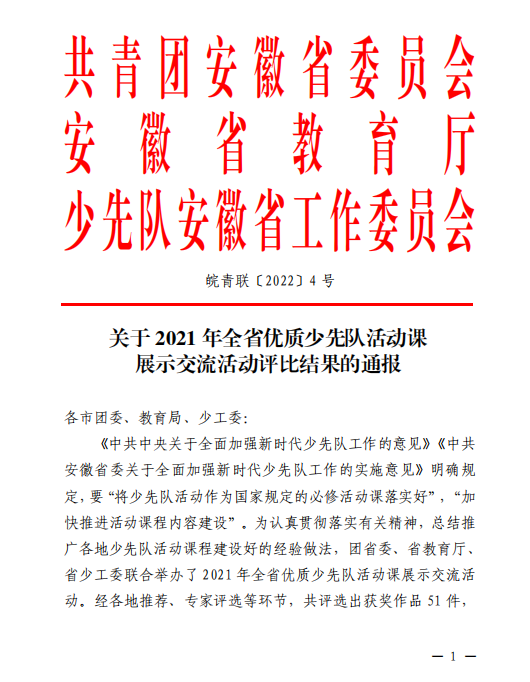 共青团安徽省委员会
安徽省教育厅
少先队安徽省工作委员会

皖青联〔2022〕4号

关于2021年全省优质少先队活动课展示交流活动评比结果的通报

各市团委、教育局、少工委：

《中共中央关于全面加强新时代少先队工作的意见》《中共安徽省委关于全面加强新时代少先队工作的实施意见》明确规定，要“将少先队活动作为国家规定的必修活动课落实好”，“加快推进活动课程内容建设”。为认真贯彻落实有关精神，总结推广各地少先队活动课程建设好的经验做法，团省委、省教育厅、省少工委联合举办了2021年全省优质少先队活动课展示交流活动。经各地推荐、专家评选等环节，共评选出获奖作品51件，

— 1 —